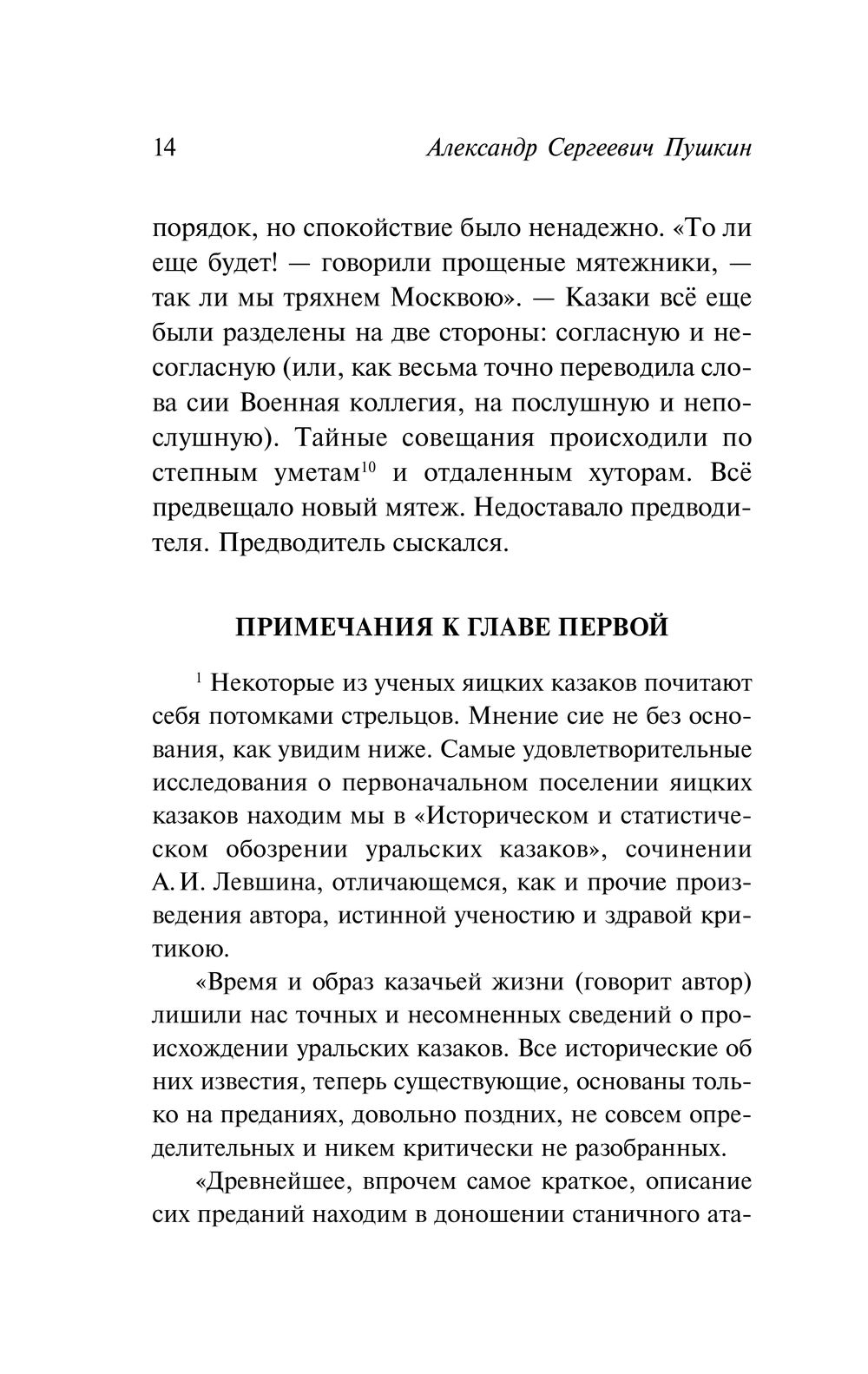 14 Александр Сергеевич Пушкин

порядок, но спокойствие было ненадежно. «То ли еще будет! — говорили прощеные мятежники, — так ли мы тряхнем Москвою». — Казаки всё еще были разделены на две стороны: согласную и несогласную (или, как весьма точно переводила слова сии Военная коллегия, на послушную и непослушную). Тайные совещания происходили по степным уметам$^{10}$ и отдаленным хуторам. Всё предвещало новый мятеж. Недоставало предводителя. Предводитель сыскался.

ПРИМЕЧАНИЯ К ГЛАВЕ ПЕРВОЙ

$^{1}$ Некоторые из ученых яицких казаков почитают себя потомками стрельцов. Мнение сие не без основания, как увидим ниже. Самые удовлетворительные исследования о первоначальном поселении яицких казаков находим мы в «Историческом и статистическом обозрении уральских казаков», сочинении А. И. Левшина, отличающемся, как и прочие произведения автора, истинной ученостию и здравой критикою.

«Время и образ казачьей жизни (говорит автор) лишили нас точных и несомненных сведений о происхождении уральских казаков. Все исторические об них известия, теперь существующие, основаны только на преданиях, довольно поздних, не совсем определительных и никем критически не разобранных.

«Древнейшее, впрочем самое краткое, описание сих преданий находим в доношении станичного ата-